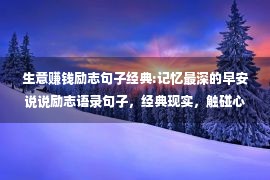 生意赚钱励志句子经典:记忆最深的早安说说励志语录句子，经典现实，触碰心